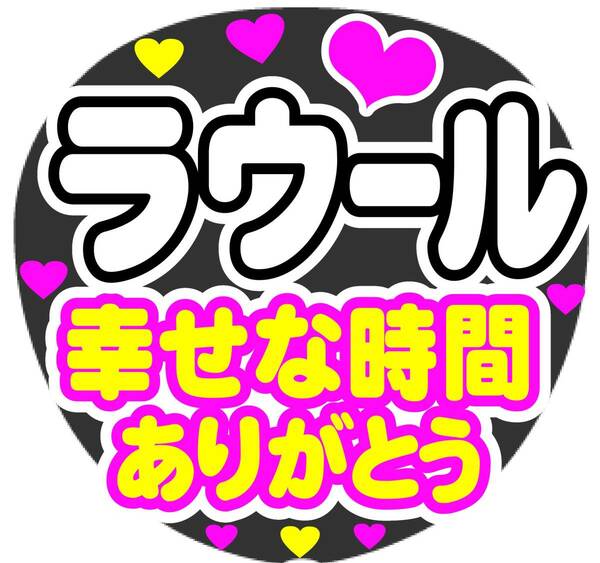 ラウール
幸せな時間
ありがとう